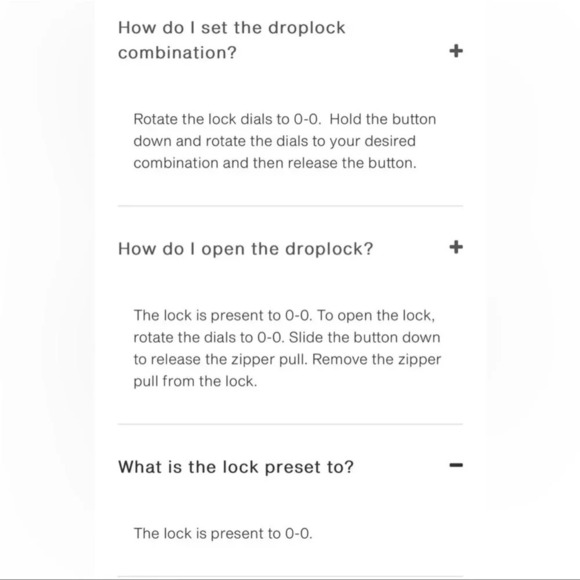 How do I set the droplock combination?

+

Rotate the lock dials to 0-0. Hold the button down and rotate the dials to your desired combination and then release the button.

How do I open the droplock?

+

The lock is present to 0-0. To open the lock, rotate the dials to 0-0. Slide the button down to release the zipper pull. Remove the zipper pull from the lock.

What is the lock preset to?

−

The lock is present to 0-0.